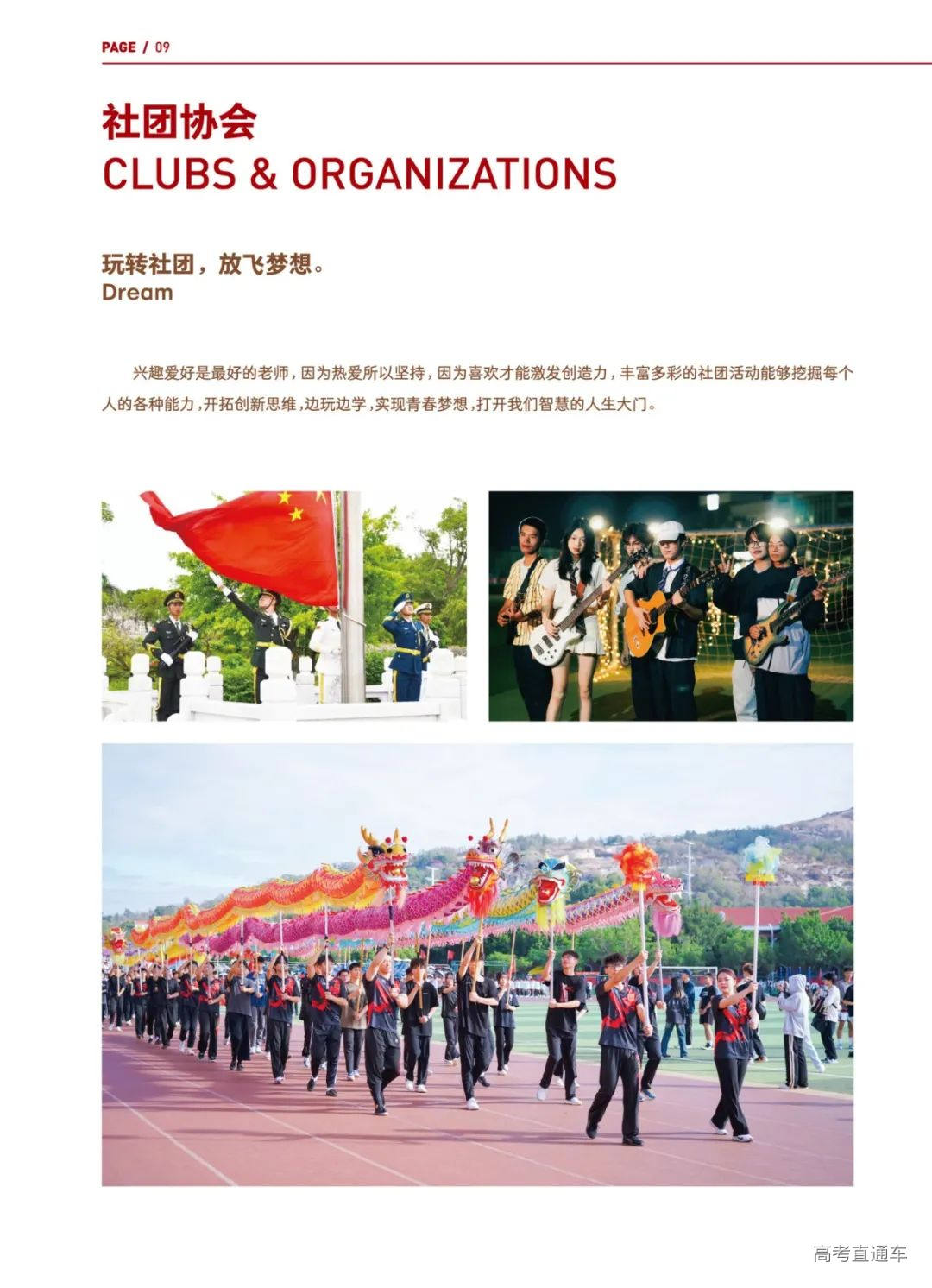 PAGE / 09

社团协会
CLUBS & ORGANIZATIONS

玩转社团，放飞梦想。
Dream

兴趣爱好是最好的老师，因为热爱所以坚持，因为喜欢才能激发创造力，丰富多彩的社团活动能够挖掘每个人的各种能力，开拓创新思维，边玩边学，实现青春梦想，打开我们智慧的人生大门。

高考直通车